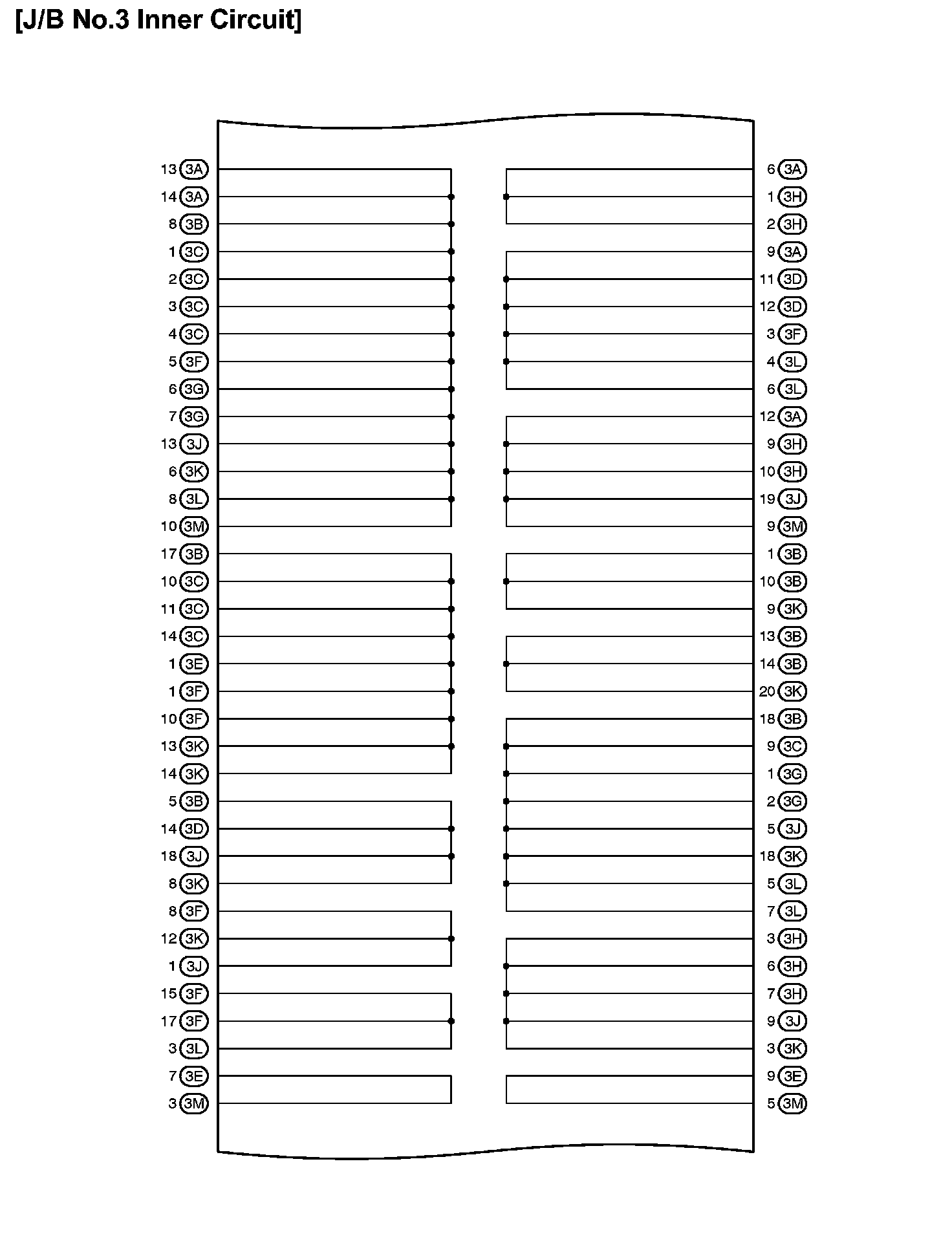 [J/B No.3 Inner Circuit]

13 3A
14 3A
8 3B
1 3C
2 3C
3 3C
4 3C
5 3F
6 3G
7 3G
13 3J
6 3K
8 3L
10 3M
17 3B
10 3C
11 3C
14 3C
1 3E
1 3F
10 3F
13 3K
14 3K
5 3B
14 3D
18 3J
8 3K
8 3F
12 3K
1 3J
15 3F
17 3F
3 3L
7 3E
3 3M

6 3A
1 3H
2 3H
9 3A
11 3D
12 3D
3 3F
4 3L
6 3L
12 3A
9 3H
10 3H
19 3J
9 3M
1 3B
10 3B
9 3K
13 3B
14 3B
20 3K
18 3B
9 3C
1 3G
2 3G
5 3J
18 3K
5 3L
7 3L
3 3H
6 3H
7 3H
9 3J
3 3K
9 3E
5 3M